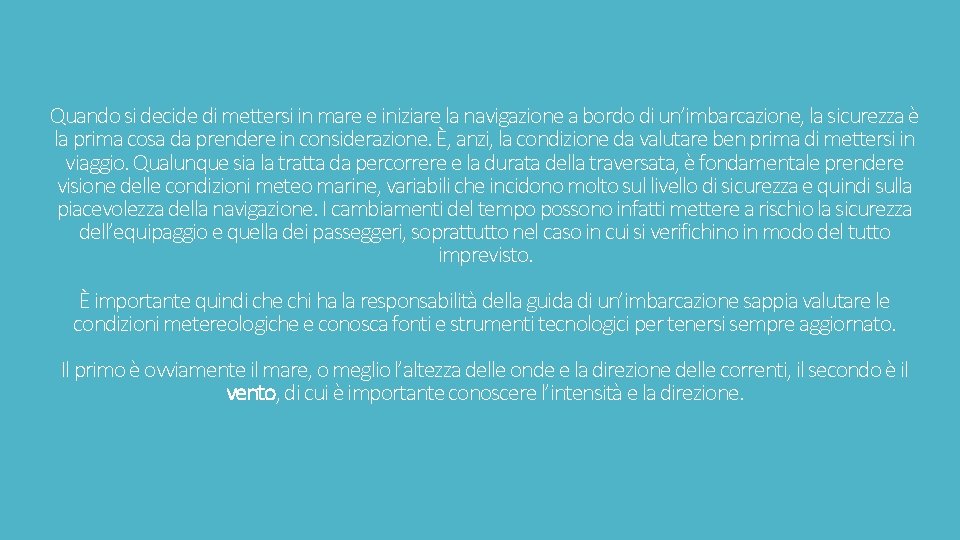 Quando si decide di mettersi in mare e iniziare la navigazione a bordo di un'imbarcazione, la sicurezza è la prima cosa da prendere in considerazione. È, anzi, la condizione da valutare ben prima di mettersi in viaggio. Qualunque sia la tratta da percorrere e la durata della traversata, è fondamentale prendere visione delle condizioni meteo marine, variabili che incidono molto sul livello di sicurezza e quindi sulla piacevolezza della navigazione. I cambiamenti del tempo possono infatti mettere a rischio la sicurezza dell'equipaggio e quella dei passeggeri, soprattutto nel caso in cui si verifichino in modo del tutto imprevisto.

È importante quindi che chi ha la responsabilità della guida di un'imbarcazione sappia valutare le condizioni metereologiche e conosca fonti e strumenti tecnologici per tenersi sempre aggiornato.

Il primo è ovviamente il mare, o meglio l'altezza delle onde e la direzione delle correnti, il secondo è il vento, di cui è importante conoscere l'intensità e la direzione.